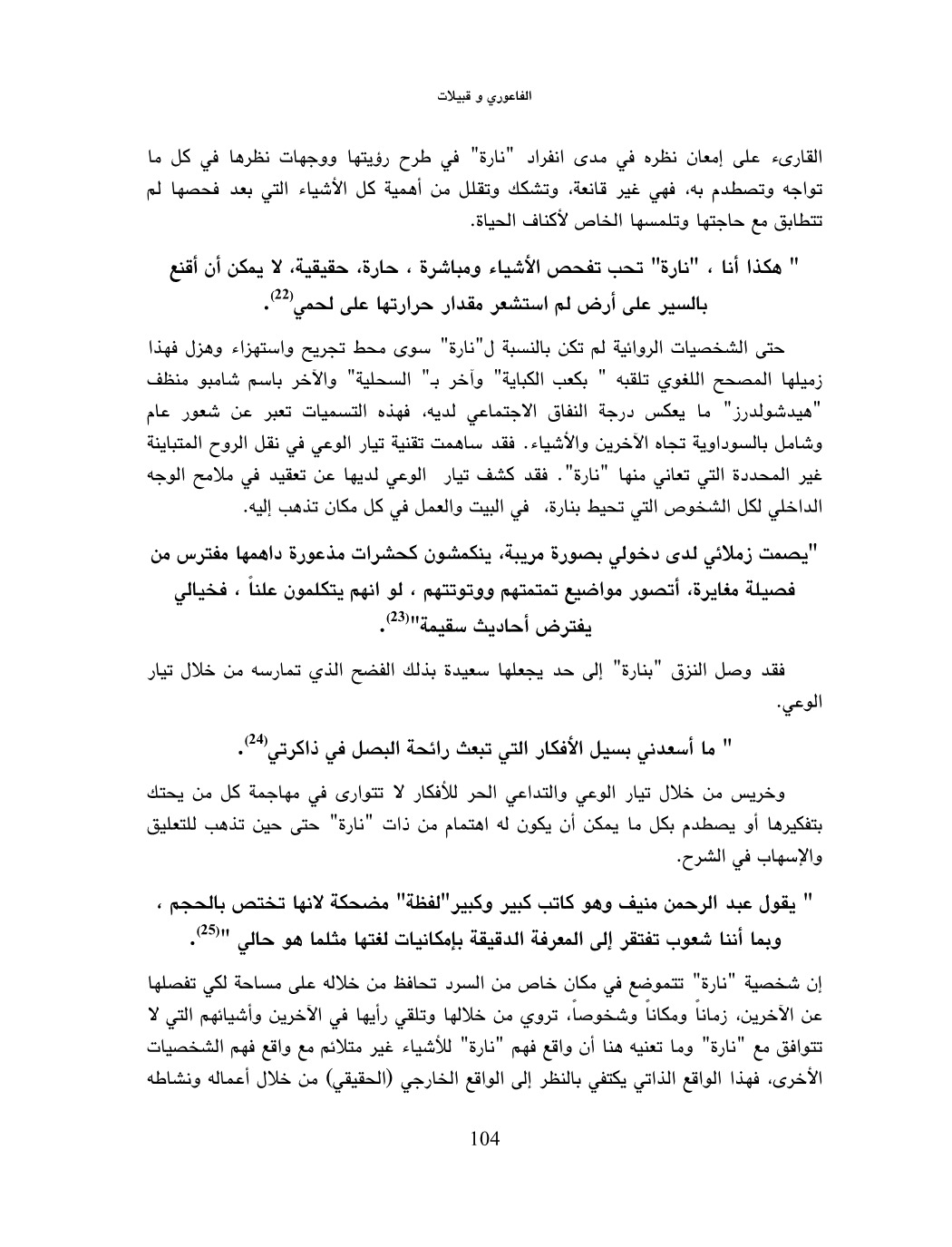 الفاعوري و قبيلات

القارىء على إمعان نظره في مدى انفراد "نارة" في طرح رؤيتها ووجهات نظرها في كل ما تواجه وتصطدم به، فهي غير قانعة، وتشكك وتقلل من أهمية كل الأشياء التي بعد فحصها لم تتطابق مع حاجتها وتلمسها الخاص لأكناف الحياة.

" هكذا أنا ، "نارة" تحب تفحص الأشياء ومباشرة ، حارة، حقيقية، لا يمكن أن أقنع بالسير على أرض لم استشعر مقدار حرارتها على لحمي$^{(22)}$.

حتى الشخصيات الروائية لم تكن بالنسبة ل"نارة" سوى محط تجريح واستهزاء وهزل فهذا زميلها المصحح اللغوي تلقبه " بكعب الكباية" وآخر بـ" السحلية" والآخر باسم شامبو منظف "هيدشولدرز" ما يعكس درجة النفاق الاجتماعي لديه، فهذه التسميات تعبر عن شعور عام وشامل بالسوداوية تجاه الآخرين والأشياء. فقد ساهمت تقنية تيار الوعي في نقل الروح المتباينة غير المحددة التي تعاني منها "نارة". فقد كشف تيار الوعي لديها عن تعقيد في ملامح الوجه الداخلي لكل الشخوص التي تحيط بنارة، في البيت والعمل في كل مكان تذهب إليه.

"يصمت زملائي لدى دخولي بصورة مريبة، ينكمشون كحشرات مذعورة داهمها مفترس من فصيلة مغايرة، أتصور مواضيع تمتمتهم ووتوتتهم ، لو انهم يتكلمون علناً ، فخيالي يفترض أحاديث سقيمة"$^{(23)}$.

فقد وصل النزق "بنارة" إلى حد يجعلها سعيدة بذلك الفضح الذي تمارسه من خلال تيار الوعي.

" ما أسعدني بسيل الأفكار التي تبعث رائحة البصل في ذاكرتي$^{(24)}$.

وخريس من خلال تيار الوعي والتداعي الحر للأفكار لا تتوارى في مهاجمة كل من يحتك بتفكيرها أو يصطدم بكل ما يمكن أن يكون له اهتمام من ذات "نارة" حتى حين تذهب للتعليق والإسهاب في الشرح.

" يقول عبد الرحمن منيف وهو كاتب كبير وكبير"لفظة" مضحكة لانها تختص بالحجم ، وبما أننا شعوب تفتقر إلى المعرفة الدقيقة بإمكانيات لغتها مثلما هو حالي "$^{(25)}$.

إن شخصية "نارة" تتموضع في مكان خاص من السرد تحافظ من خلاله على مساحة لكي تفصلها عن الآخرين، زماناً ومكاناً وشخوصاً، تروي من خلالها وتلقي رأيها في الآخرين وأشيائهم التي لا تتوافق مع "نارة" وما تعنيه هنا أن واقع فهم "نارة" للأشياء غير متلائم مع واقع فهم الشخصيات الأخرى، فهذا الواقع الذاتي يكتفي بالنظر إلى الواقع الخارجي (الحقيقي) من خلال أعماله ونشاطه

104